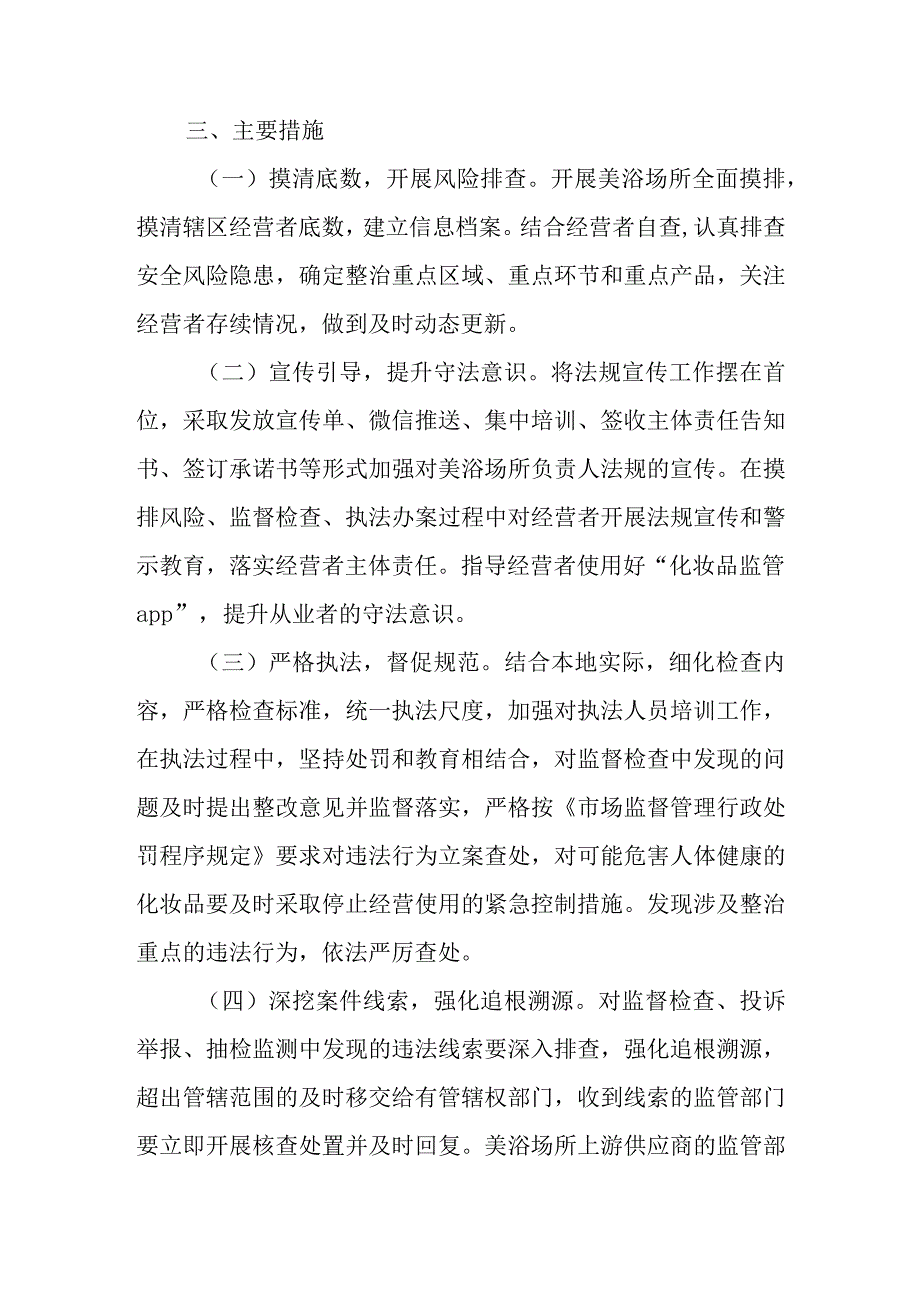 三、主要措施

（一）摸清底数，开展风险排查。开展美浴场所全面摸排，摸清辖区经营者底数，建立信息档案。结合经营者自查，认真排查安全风险隐患，确定整治重点区域、重点环节和重点产品，关注经营者存续情况，做到及时动态更新。

（二）宣传引导，提升守法意识。将法规宣传工作摆在首位，采取发放宣传单、微信推送、集中培训、签收主体责任告知书、签订承诺书等形式加强对美浴场所负责人法规的宣传。在摸排风险、监督检查、执法办案过程中对经营者开展法规宣传和警示教育，落实经营者主体责任。指导经营者使用好“化妆品监管app”，提升从业者的守法意识。

（三）严格执法，督促规范。结合本地实际，细化检查内容，严格检查标准，统一执法尺度，加强对执法人员培训工作，在执法过程中，坚持处罚和教育相结合，对监督检查中发现的问题及时提出整改意见并监督落实，严格按《市场监督管理行政处罚程序规定》要求对违法行为立案查处，对可能危害人体健康的化妆品要及时采取停止经营使用的紧急控制措施。发现涉及整治重点的违法行为，依法严厉查处。

（四）深挖案件线索，强化追根溯源。对监督检查、投诉举报、抽检监测中发现的违法线索要深入排查，强化追根溯源，超出管辖范围的及时移交给有管辖权部门，收到线索的监管部门要立即开展核查处置并及时回复。美浴场所上游供应商的监管部